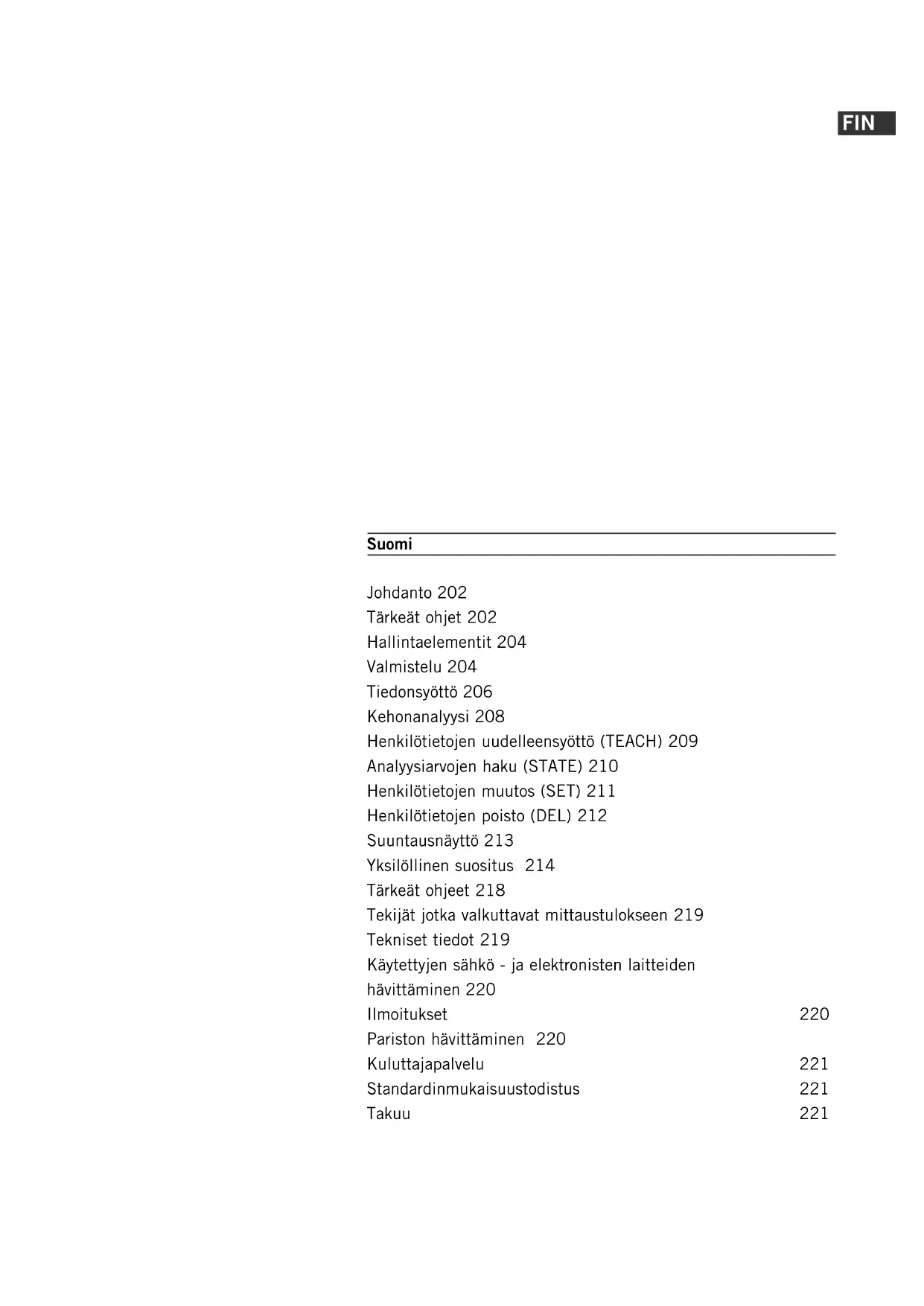 FIN

Suomi

Johdanto 202
Tärkeät ohjet 202
Hallintaelementit 204
Valmistelu 204
Tiedonsyöttö 206
Kehonanalyysi 208
Henkilötietojen uudelleensyöttö (TEACH) 209
Analyysiarvojen haku (STATE) 210
Henkilötietojen muutos (SET) 211
Henkilötietojen poisto (DEL) 212
Suuntausnäyttö 213
Yksilöllinen suositus 214
Tärkeät ohjeet 218
Tekijät jotka valkuttavat mittaustulokseen 219
Tekniset tiedot 219
Käytettyjen sähkö - ja elektronisten laitteiden hävittäminen 220
Ilmoitukset 220
Pariston hävittäminen 220
Kuluttajapalvelu 221
Standardinmukaisuustodistus 221
Takuu 221